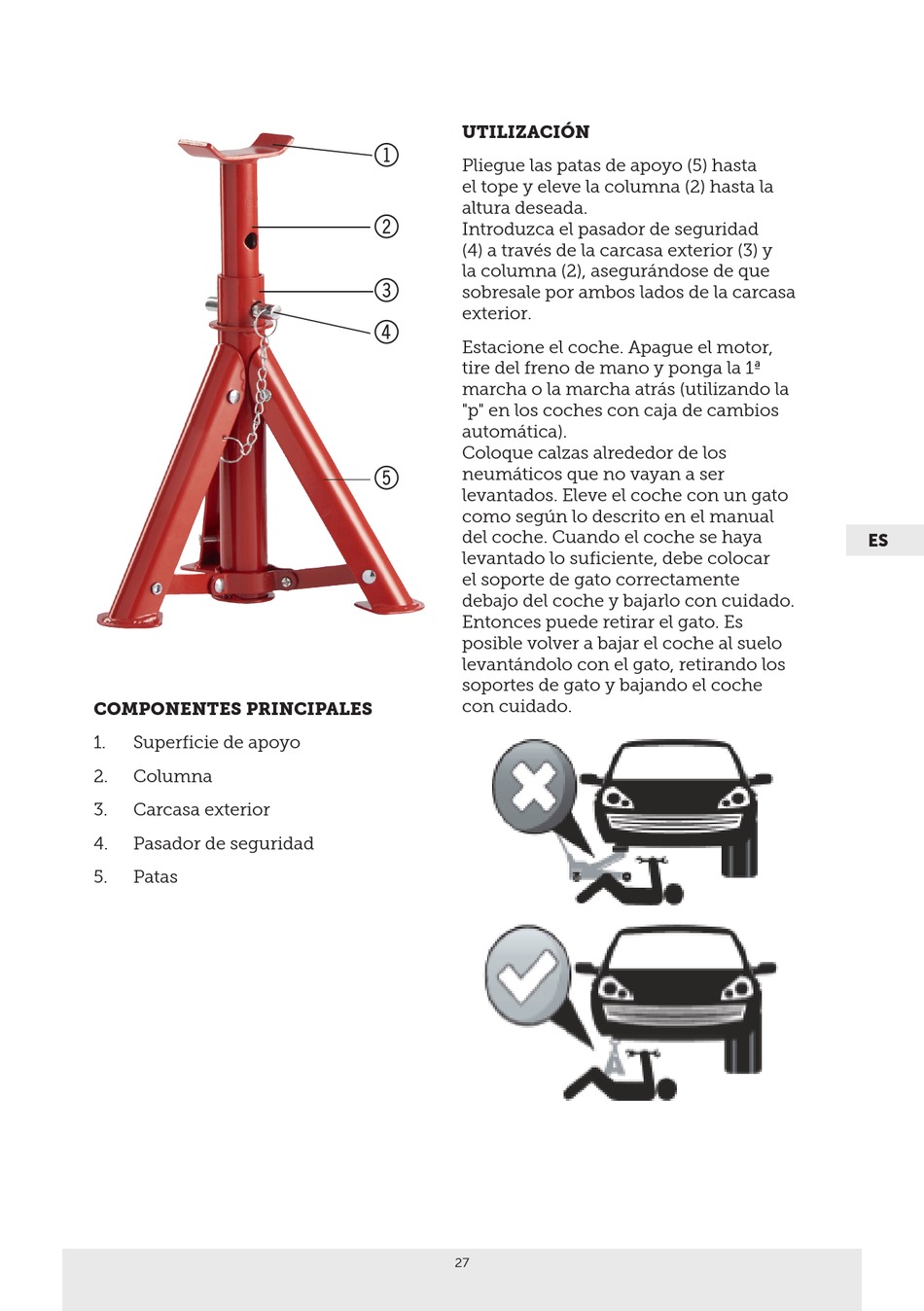 ①
②
③
④
⑤

COMPONENTES PRINCIPALES

1. Superficie de apoyo
2. Columna
3. Carcasa exterior
4. Pasador de seguridad
5. Patas

UTILIZACIÓN

Pliegue las patas de apoyo (5) hasta el tope y eleve la columna (2) hasta la altura deseada.
Introduzca el pasador de seguridad (4) a través de la carcasa exterior (3) y la columna (2), asegurándose de que sobresale por ambos lados de la carcasa exterior.

Estacione el coche. Apague el motor, tire del freno de mano y ponga la 1ª marcha o la marcha atrás (utilizando la "p" en los coches con caja de cambios automática).
Coloque calzas alrededor de los neumáticos que no vayan a ser levantados. Eleve el coche con un gato como según lo descrito en el manual del coche. Cuando el coche se haya levantado lo suficiente, debe colocar el soporte de gato correctamente debajo del coche y bajarlo con cuidado. Entonces puede retirar el gato. Es posible volver a bajar el coche al suelo levantándolo con el gato, retirando los soportes de gato y bajando el coche con cuidado.

ES

27